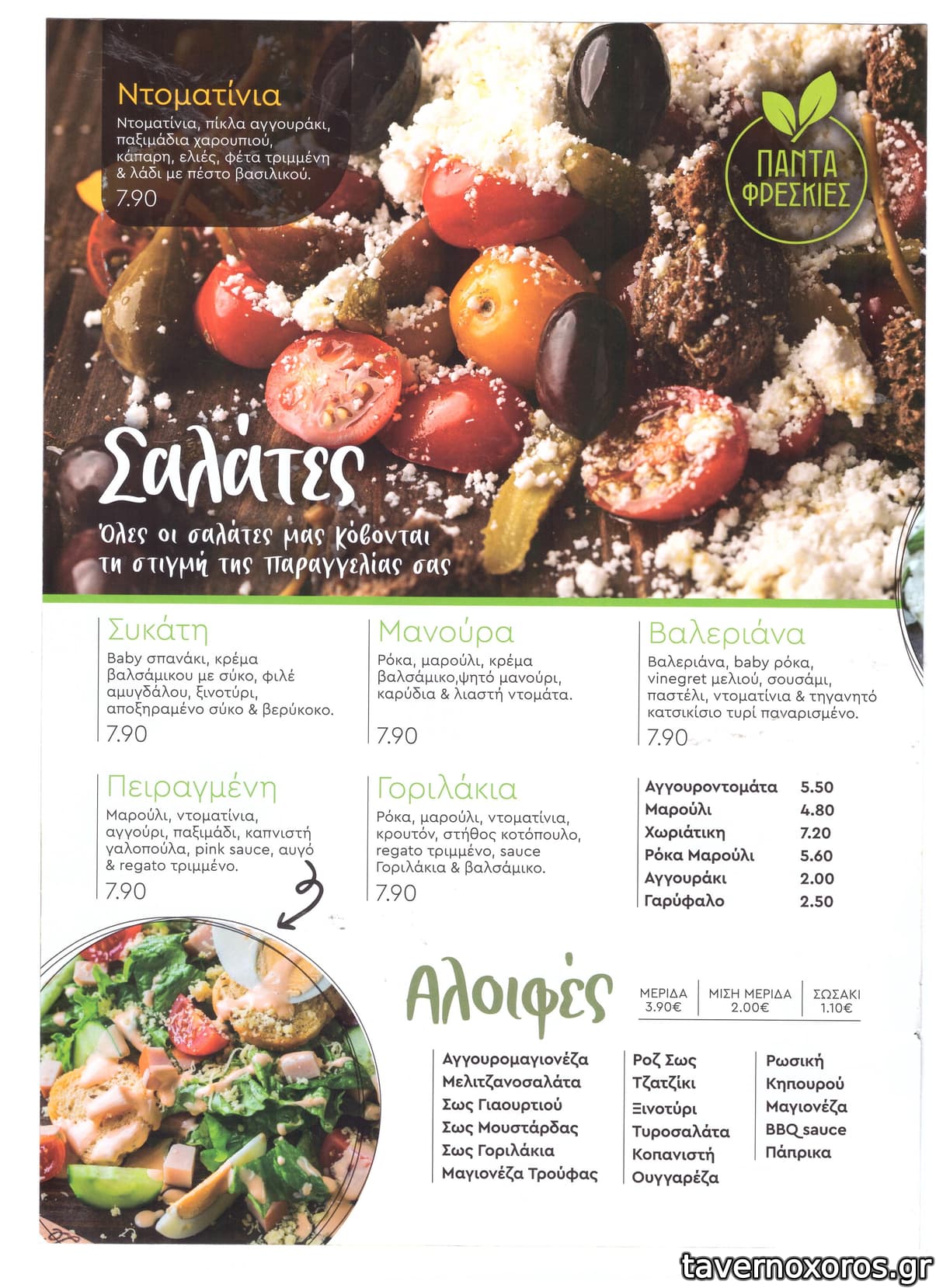 Ντοματίνια

Ντοματίνια, πίκλα αγγουράκι, παξιμάδια χαρουπιού, κάπαρη, ελιές, φέτα τριμμένη & λάδι με πέστο βασιλικού.

7.90

ΠΑΝΤΑ ΦΡΕΣΚΙΕΣ

Σαλάτες

Όλες οι σαλάτες μας κόβονται τη στιγμή της παραγγελίας σας

Συκάτη

Baby σπανάκι, κρέμα βαλσάμικου με σύκο, φιλέ αμυγδάλου, ξινοτύρι, αποξηραμένο σύκο & βερύκοκο.

7.90

Μανούρα

Ρόκα, μαρούλι, κρέμα βαλσάμικο,ψητό μανούρι, καρύδια & λιαστή ντομάτα.

7.90

Βαλεριάνα

Βαλεριάνα, baby ρόκα, vinegret μελιού, σουσάμι, παστέλι, ντοματίνια & τηγανητό κατσικίσιο τυρί παναρισμένο.

7.90

Πειραγμένη

Μαρούλι, ντοματίνια, αγγούρι, παξιμάδι, καπνιστή γαλοπούλα, pink sauce, αυγό & regato τριμμένο.

7.90

Γοριλάκια

Ρόκα, μαρούλι, ντοματίνια, κρουτόν, στήθος κοτόπουλο, regato τριμμένο, sauce Γοριλάκια & βαλσάμικο.

7.90

Αγγουροντομάτα 5.50
Μαρούλι 4.80
Χωριάτικη 7.20
Ρόκα Μαρούλι 5.60
Αγγουράκι 2.00
Γαρύφαλο 2.50

Αλοιφές

ΜΕΡΙΔΑ 3.90€
ΜΙΣΗ ΜΕΡΙΔΑ 2.00€
ΣΩΣΑΚΙ 1.10€

Αγγουρομαγιονέζα
Μελιτζανοσαλάτα
Σως Γιαουρτιού
Σως Μουστάρδας
Σως Γοριλάκια
Μαγιονέζα Τρούφας

Ροζ Σως
Τζατζίκι
Ξινοτύρι
Τυροσαλάτα
Κοπανιστή
Ουγγαρέζα

Ρωσική
Κηπουρού
Μαγιονέζα
BBQ sauce
Πάπρικα

tavernoxoros.gr